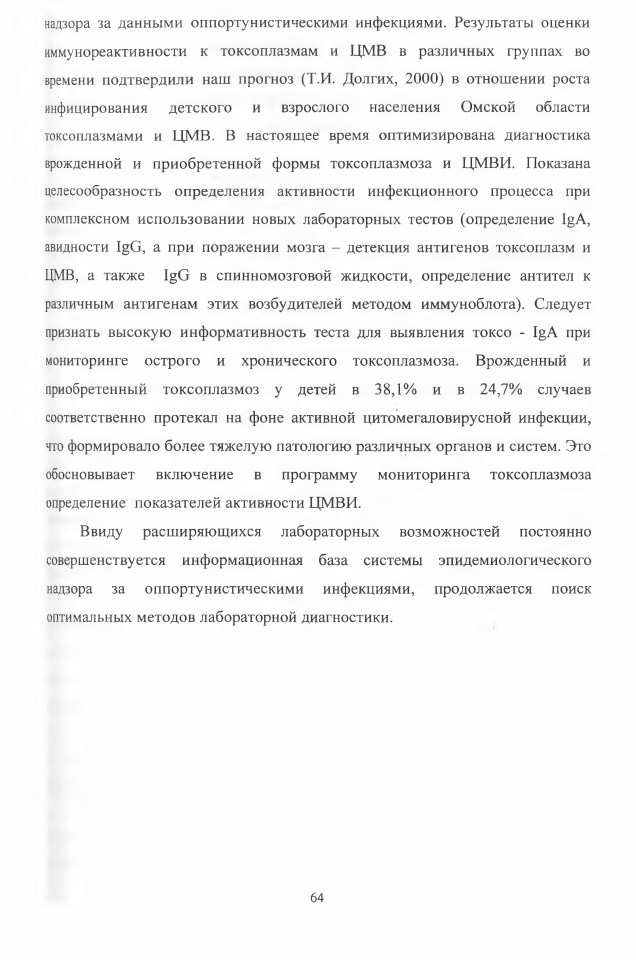 надзора за данными оппортунистическими инфекциями. Результаты оценки иммунореактивности к токсоплазмам и ЦМВ в различных группах во времени подтвердили наш прогноз (Т.И. Долгих, 2000) в отношении роста инфицирования детского и взрослого населения Омской области токсоплазмами и ЦМВ. В настоящее время оптимизирована диагностика врожденной и приобретенной формы токсоплазмоза и ЦМВИ. Показана целесообразность определения активности инфекционного процесса при комплексном использовании новых лабораторных тестов (определение IgA, авидности IgG, а при поражении мозга – детекция антигенов токсоплазм и ЦМВ, а также IgG в спинномозговой жидкости, определение антител к различным антигенам этих возбудителей методом иммуноблота). Следует признать высокую информативность теста для выявления токсо - IgA при мониторинге острого и хронического токсоплазмоза. Врожденный и приобретенный токсоплазмоз у детей в 38,1% и в 24,7% случаев соответственно протекал на фоне активной цитомегаловирусной инфекции, что формировало более тяжелую патологию различных органов и систем. Это обосновывает включение в программу мониторинга токсоплазмоза определение показателей активности ЦМВИ.

Ввиду расширяющихся лабораторных возможностей постоянно совершенствуется информационная база системы эпидемиологического надзора за оппортунистическими инфекциями, продолжается поиск оптимальных методов лабораторной диагностики.

64